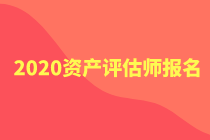 2020资产评估师报名